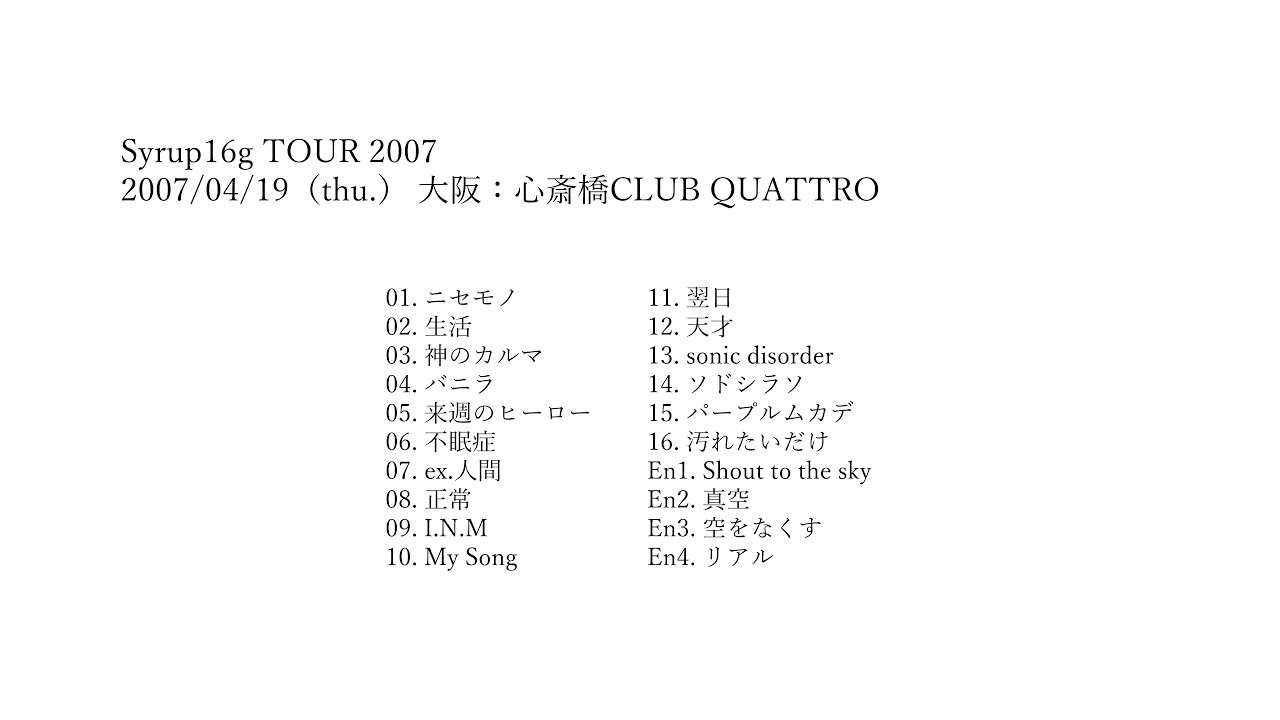 Syrup16g TOUR 2007
2007/04/19（thu.） 大阪：心斎橋CLUB QUATTRO

01. ニセモノ
02. 生活
03. 神のカルマ
04. バニラ
05. 来週のヒーロー
06. 不眠症
07. ex.人間
08. 正常
09. I.N.M
10. My Song

11. 翌日
12. 天才
13. sonic disorder
14. ソドシラソ
15. パープルムカデ
16. 汚れたいだけ
En1. Shout to the sky
En2. 真空
En3. 空をなくす
En4. リアル